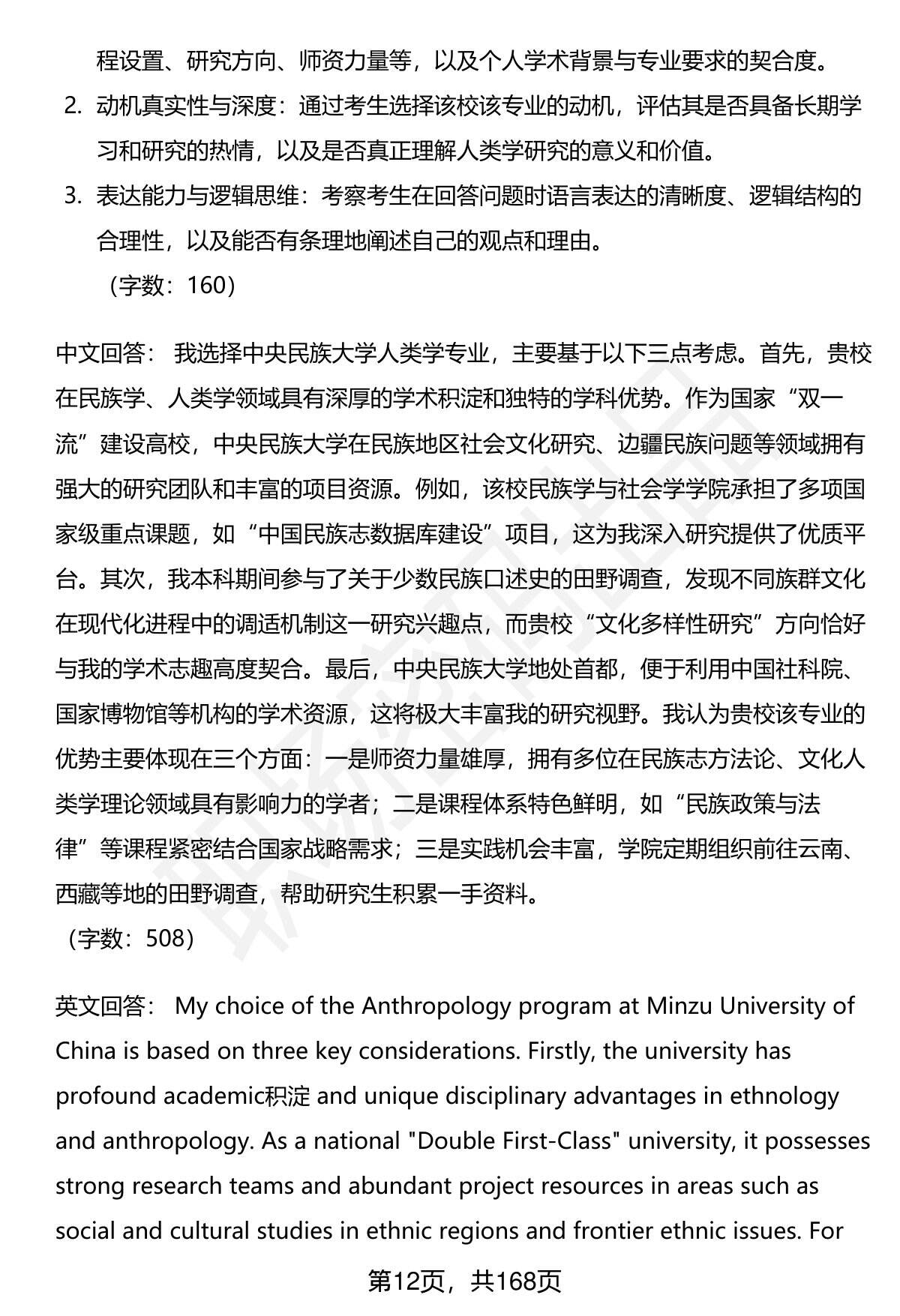 程设置、研究方向、师资力量等，以及个人学术背景与专业要求的契合度。

2. 动机真实性与深度：通过考生选择该校该专业的动机，评估其是否具备长期学习和研究的热情，以及是否真正理解人类学研究的意义和价值。

3. 表达能力与逻辑思维：考察考生在回答问题时语言表达的清晰度、逻辑结构的合理性，以及能否有条理地阐述自己的观点和理由。

（字数：160）

中文回答： 我选择中央民族大学人类学专业，主要基于以下三点考虑。首先，贵校在民族学、人类学领域具有深厚的学术积淀和独特的学科优势。作为国家“双一流”建设高校，中央民族大学在民族地区社会文化研究、边疆民族问题等领域拥有强大的研究团队和丰富的项目资源。例如，该校民族学与社会学学院承担了多项国家级重点课题，如“中国民族志数据库建设”项目，这为我深入研究提供了优质平台。其次，我本科期间参与了关于少数民族口述史的田野调查，发现不同族群文化在现代化进程中的调适机制这一研究兴趣点，而贵校“文化多样性研究”方向恰好与我的学术志趣高度契合。最后，中央民族大学地处首都，便于利用中国社科院、国家博物馆等机构的学术资源，这将极大丰富我的研究视野。我认为贵校该专业的优势主要体现在三个方面：一是师资力量雄厚，拥有多位在民族志方法论、文化人类学理论领域具有影响力的学者；二是课程体系特色鲜明，如“民族政策与法律”等课程紧密结合国家战略需求；三是实践机会丰富，学院定期组织前往云南、西藏等地的田野调查，帮助研究生积累一手资料。

（字数：508）

英文回答： My choice of the Anthropology program at Minzu University of China is based on three key considerations. Firstly, the university has profound academic积淀 and unique disciplinary advantages in ethnology and anthropology. As a national "Double First-Class" university, it possesses strong research teams and abundant project resources in areas such as social and cultural studies in ethnic regions and frontier ethnic issues. For

第12页，共168页